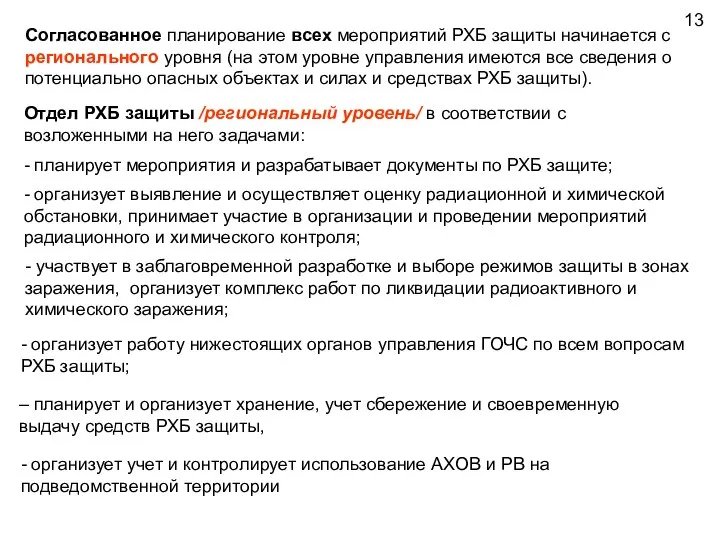 13

Согласованное планирование всех мероприятий РХБ защиты начинается с регионального уровня (на этом уровне управления имеются все сведения о потенциально опасных объектах и силах и средствах РХБ защиты).

Отдел РХБ защиты /региональный уровень/ в соответствии с возложенными на него задачами:

- планирует мероприятия и разрабатывает документы по РХБ защите;

- организует выявление и осуществляет оценку радиационной и химической обстановки, принимает участие в организации и проведении мероприятий радиационного и химического контроля;

- участвует в заблаговременной разработке и выборе режимов защиты в зонах заражения, организует комплекс работ по ликвидации радиоактивного и химического заражения;

- организует работу нижестоящих органов управления ГОЧС по всем вопросам РХБ защиты;

– планирует и организует хранение, учет сбережение и своевременную выдачу средств РХБ защиты,

- организует учет и контролирует использование АХОВ и РВ на подведомственной территории